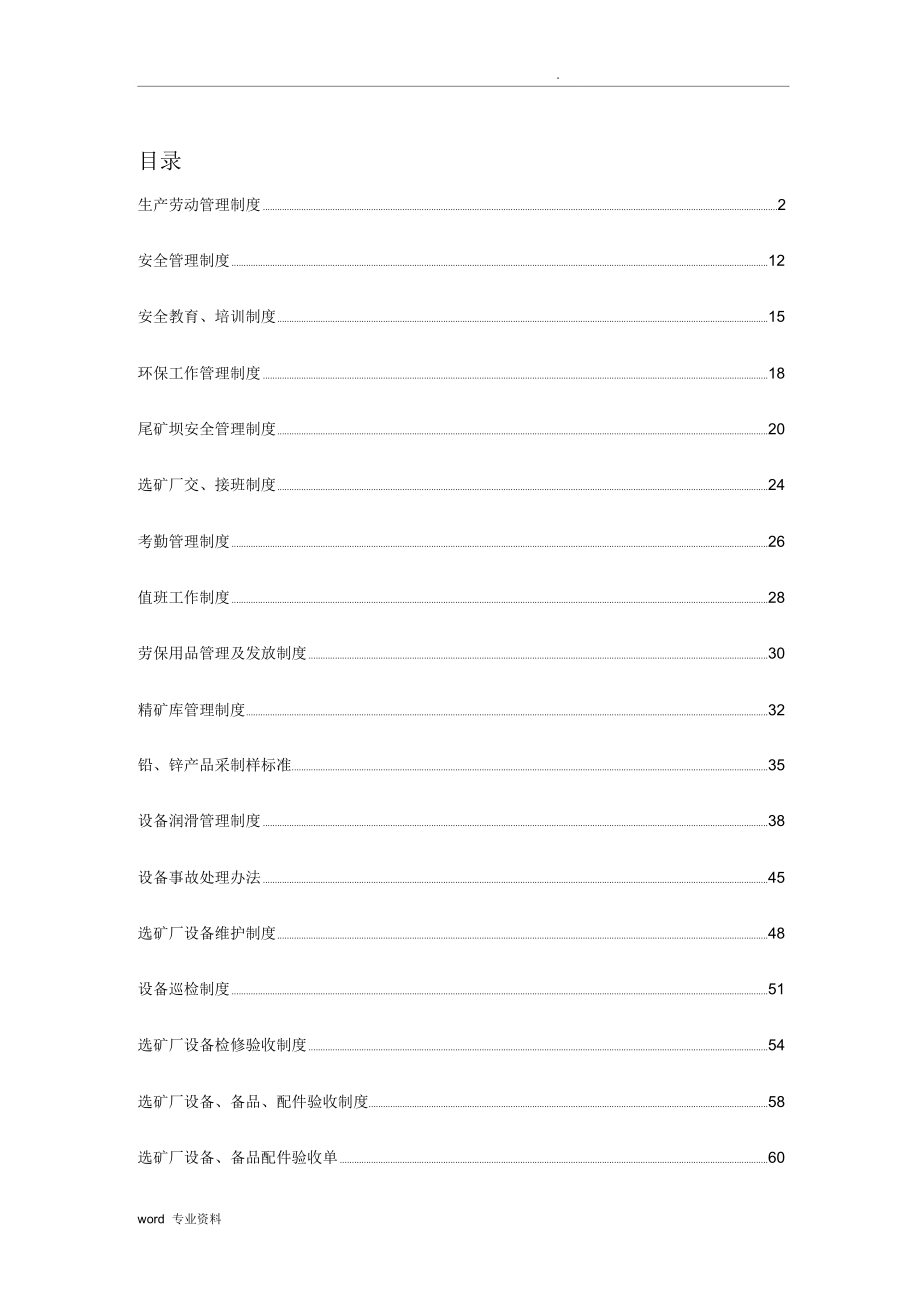 .

目录

生产劳动管理制度 2

安全管理制度 12

安全教育、培训制度 15

环保工作管理制度 18

尾矿坝安全管理制度 20

选矿厂交、接班制度 24

考勤管理制度 26

值班工作制度 28

劳保用品管理及发放制度 30

精矿库管理制度 32

铅、锌产品采制样标准 35

设备润滑管理制度 38

设备事故处理办法 45

选矿厂设备维护制度 48

设备巡检制度 51

选矿厂设备检修验收制度 54

选矿厂设备、备品、配件验收制度 58

选矿厂设备、备品配件验收单 60

word 专业资料